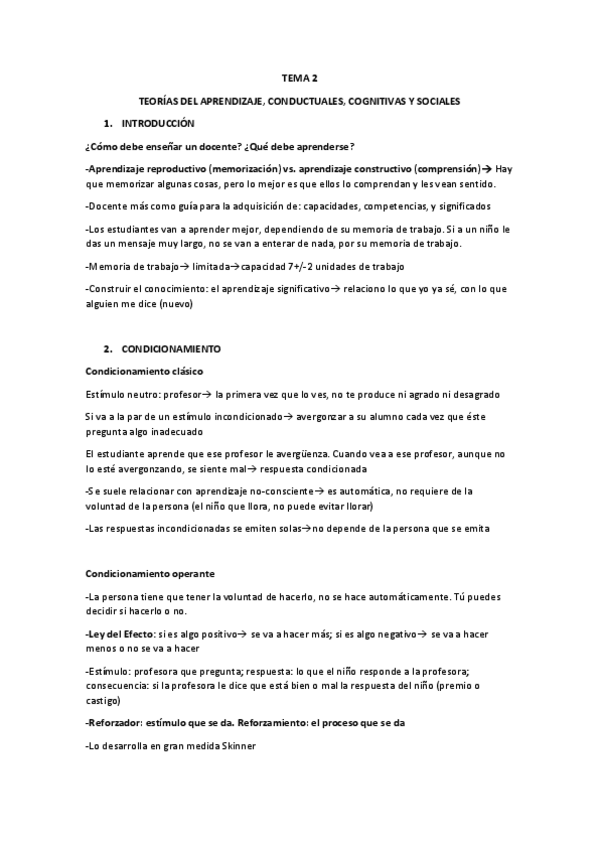 TEMA 2

TEORÍAS DEL APRENDIZAJE, CONDUCTUALES, COGNITIVAS Y SOCIALES

1. INTRODUCCIÓN

¿Cómo debe enseñar un docente? ¿Qué debe aprenderse?

-Aprendizaje reproductivo (memorización) vs. aprendizaje constructivo (comprensión)→ Hay que memorizar algunas cosas, pero lo mejor es que ellos lo comprendan y les vean sentido.

-Docente más como guía para la adquisición de: capacidades, competencias, y significados

-Los estudiantes van a aprender mejor, dependiendo de su memoria de trabajo. Si a un niño le das un mensaje muy largo, no se van a enterar de nada, por su memoria de trabajo.

-Memoria de trabajo→ limitada→capacidad 7+/-2 unidades de trabajo

-Construir el conocimiento: el aprendizaje significativo→ relaciono lo que yo ya sé, con lo que alguien me dice (nuevo)

2. CONDICIONAMIENTO

Condicionamiento clásico

Estímulo neutro: profesor→ la primera vez que lo ves, no te produce ni agrado ni desagrado

Si va a la par de un estímulo incondicionado→ avergonzar a su alumno cada vez que éste pregunta algo inadecuado

El estudiante aprende que ese profesor le avergüenza. Cuando vea a ese profesor, aunque no lo esté avergonzando, se siente mal→ respuesta condicionada

-Se suele relacionar con aprendizaje no-consciente→ es automática, no requiere de la voluntad de la persona (el niño que llora, no puede evitar llorar)

-Las respuestas incondicionadas se emiten solas→no depende de la persona que se emita

Condicionamiento operante

-La persona tiene que tener la voluntad de hacerlo, no se hace automáticamente. Tú puedes decidir si hacerlo o no.

-Ley del Efecto: si es algo positivo→ se va a hacer más; si es algo negativo→ se va a hacer menos o no se va a hacer

-Estímulo: profesora que pregunta; respuesta: lo que el niño responde a la profesora; consecuencia: si la profesora le dice que está bien o mal la respuesta del niño (premio o castigo)

-Reforzador: estímulo que se da. Reforzamiento: el proceso que se da

-Lo desarrolla en gran medida Skinner